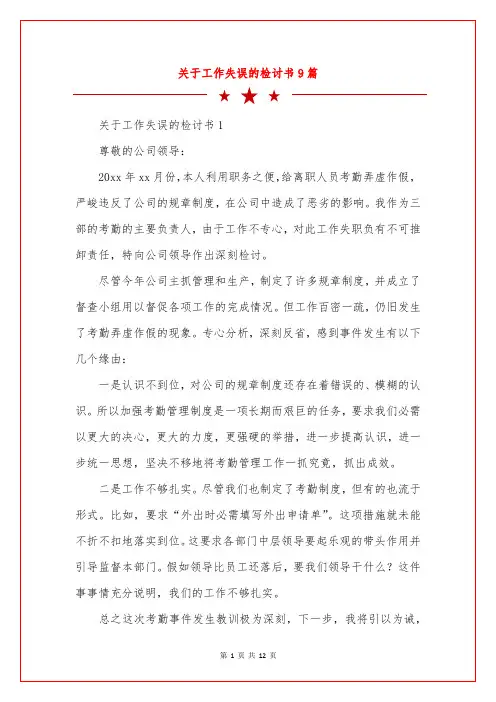 关于工作失误的检讨书 9 篇

关于工作失误的检讨书 1

尊敬的公司领导：

20xx 年 xx 月份，本人利用职务之便，给离职人员考勤弄虚作假，严峻违反了公司的规章制度，在公司中造成了恶劣的影响。我作为三部的考勤的主要负责人，由于工作不专心，对此工作失职负有不可推卸责任，特向公司领导作出深刻检讨。

尽管今年公司主抓管理和生产，制定了许多规章制度，并成立了督查小组用以督促各项工作的完成情况。但工作百密一疏，仍旧发生了考勤弄虚作假的现象。专心分析，深刻反省，感到事件发生有以下几个缘由：

一是认识不到位，对公司的规章制度还存在着错误的、模糊的认识。所以加强考勤管理制度是一项长期而艰巨的任务，要求我们必需以更大的决心，更大的力度，更强硬的举措，进一步提高认识，进一步统一思想，坚决不移地将考勤管理工作一抓究竟，抓出成效。

二是工作不够扎实。尽管我们也制定了考勤制度，但有的也流于形式。比如，要求“外出时必需填写外出申请单”。这项措施就未能不折不扣地落实到位。这要求各部门中层领导要起乐观的带头作用并引导监督本部门。假如领导比员工还落后，要我们领导干什么？这件事事情充分说明，我们的工作不够扎实。

总之这次考勤事件发生教训极为深刻，下一步，我将引以为诫，

第 1 页 共 12 页